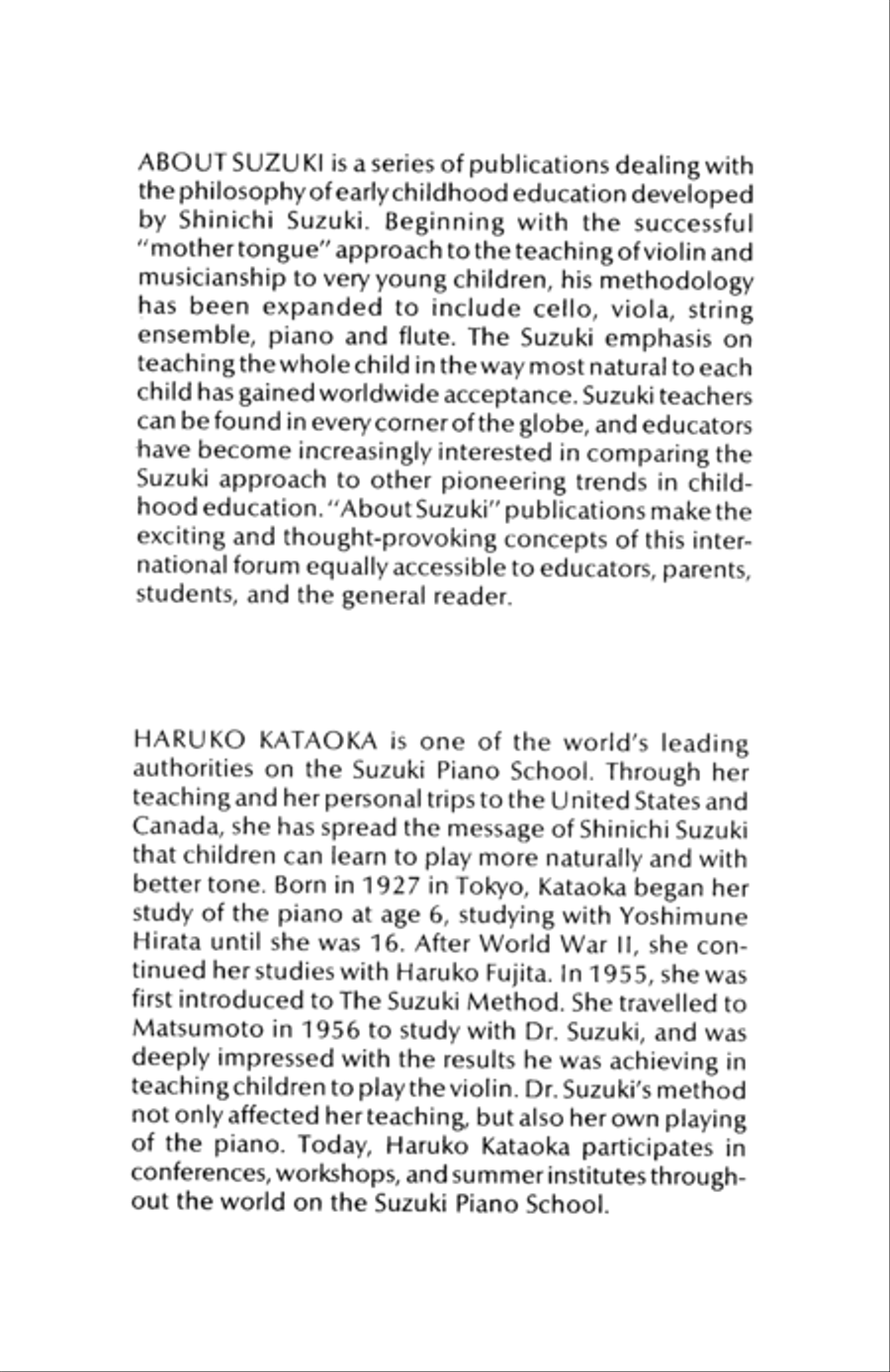 ABOUT SUZUKI is a series of publications dealing with the philosophy of early childhood education developed by Shinichi Suzuki. Beginning with the successful "mother tongue" approach to the teaching of violin and musicianship to very young children, his methodology has been expanded to include cello, viola, string ensemble, piano and flute. The Suzuki emphasis on teaching the whole child in the way most natural to each child has gained worldwide acceptance. Suzuki teachers can be found in every corner of the globe, and educators have become increasingly interested in comparing the Suzuki approach to other pioneering trends in childhood education. "About Suzuki" publications make the exciting and thought-provoking concepts of this international forum equally accessible to educators, parents, students, and the general reader.

HARUKO KATAOKA is one of the world's leading authorities on the Suzuki Piano School. Through her teaching and her personal trips to the United States and Canada, she has spread the message of Shinichi Suzuki that children can learn to play more naturally and with better tone. Born in 1927 in Tokyo, Kataoka began her study of the piano at age 6, studying with Yoshimune Hirata until she was 16. After World War II, she continued her studies with Haruko Fujita. In 1955, she was first introduced to The Suzuki Method. She travelled to Matsumoto in 1956 to study with Dr. Suzuki, and was deeply impressed with the results he was achieving in teaching children to play the violin. Dr. Suzuki's method not only affected her teaching, but also her own playing of the piano. Today, Haruko Kataoka participates in conferences, workshops, and summer institutes throughout the world on the Suzuki Piano School.